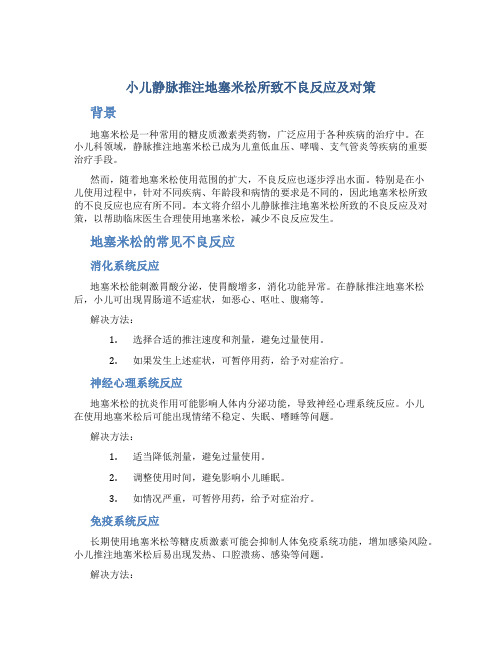 小儿静脉推注地塞米松所致不良反应及对策

背景

地塞米松是一种常用的糖皮质激素类药物，广泛应用于各种疾病的治疗中。在小儿科领域，静脉推注地塞米松已成为儿童低血压、哮喘、支气管炎等疾病的重要治疗手段。

然而，随着地塞米松使用范围的扩大，不良反应也逐步浮出水面。特别是在小儿使用过程中，针对不同疾病、年龄段和病情的要求是不同的，因此地塞米松所致的不良反应也应有所不同。本文将介绍小儿静脉推注地塞米松所致的不良反应及对策，以帮助临床医生合理使用地塞米松，减少不良反应发生。

地塞米松的常见不良反应

消化系统反应

地塞米松能刺激胃酸分泌，使胃酸增多，消化功能异常。在静脉推注地塞米松后，小儿可出现胃肠道不适症状，如恶心、呕吐、腹痛等。

解决方法：

1. 选择合适的推注速度和剂量，避免过量使用。
2. 如果发生上述症状，可暂停用药，给予对症治疗。

神经心理系统反应

地塞米松的抗炎作用可能影响人体内分泌功能，导致神经心理系统反应。小儿在使用地塞米松后可能出现情绪不稳定、失眠、嗜睡等问题。

解决方法：

1. 适当降低剂量，避免过量使用。
2. 调整使用时间，避免影响小儿睡眠。
3. 如情况严重，可暂停用药，给予对症治疗。

免疫系统反应

长期使用地塞米松等糖皮质激素可能会抑制人体免疫系统功能，增加感染风险。小儿推注地塞米松后易出现发热、口腔溃疡、感染等问题。

解决方法：